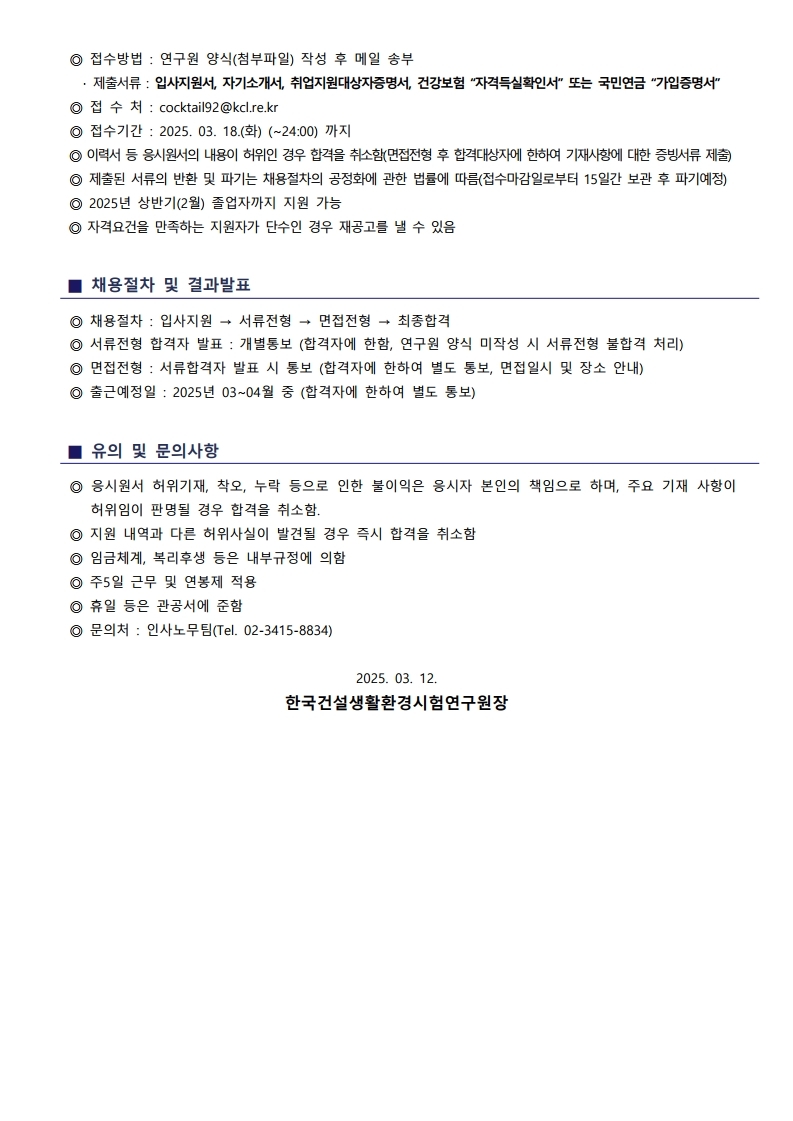 ◎ 접수방법 : 연구원 양식(첨부파일) 작성 후 메일 송부
· 제출서류 : 입사지원서, 자기소개서, 취업지원대상자증명서, 건강보험 "자격득실확인서" 또는 국민연금 "가입증명서"
◎ 접 수 처 : cocktail92@kcl.re.kr
◎ 접수기간 : 2025. 03. 18.(화) (~24:00) 까지
◎ 이력서 등 응시원서의 내용이 허위인 경우 합격을 취소함(면접전형 후 합격대상자에 한하여 기재사항에 대한 증빙서류 제출)
◎ 제출된 서류의 반환 및 파기는 채용절차의 공정화에 관한 법률에 따름(접수마감일로부터 15일간 보관 후 파기예정)
◎ 2025년 상반기(2월) 졸업자까지 지원 가능
◎ 자격요건을 만족하는 지원자가 단수인 경우 재공고를 낼 수 있음

■ 채용절차 및 결과발표

◎ 채용절차 : 입사지원 → 서류전형 → 면접전형 → 최종합격
◎ 서류전형 합격자 발표 : 개별통보 (합격자에 한함, 연구원 양식 미작성 시 서류전형 불합격 처리)
◎ 면접전형 : 서류합격자 발표 시 통보 (합격자에 한하여 별도 통보, 면접일시 및 장소 안내)
◎ 출근예정일 : 2025년 03~04월 중 (합격자에 한하여 별도 통보)

■ 유의 및 문의사항

◎ 응시원서 허위기재, 착오, 누락 등으로 인한 불이익은 응시자 본인의 책임으로 하며, 주요 기재 사항이 허위임이 판명될 경우 합격을 취소함.
◎ 지원 내역과 다른 허위사실이 발견될 경우 즉시 합격을 취소함
◎ 임금체계, 복리후생 등은 내부규정에 의함
◎ 주5일 근무 및 연봉제 적용
◎ 휴일 등은 관공서에 준함
◎ 문의처 : 인사노무팀(Tel. 02-3415-8834)

2025. 03. 12.

한국건설생활환경시험연구원장